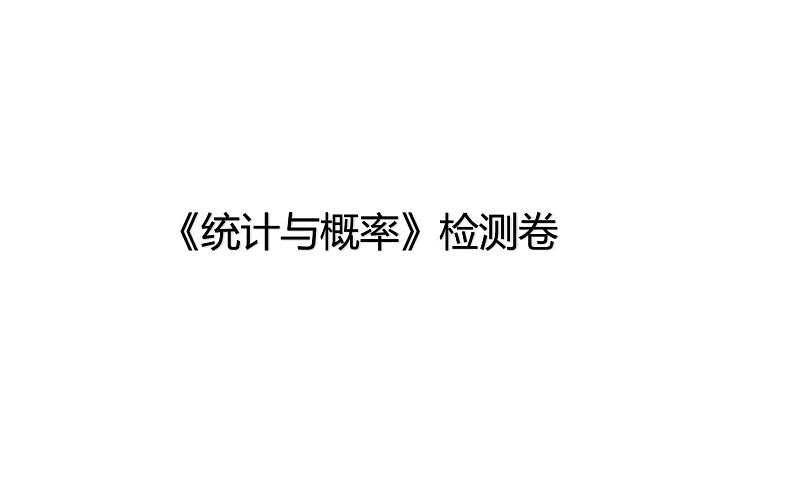 《统计与概率》检测卷